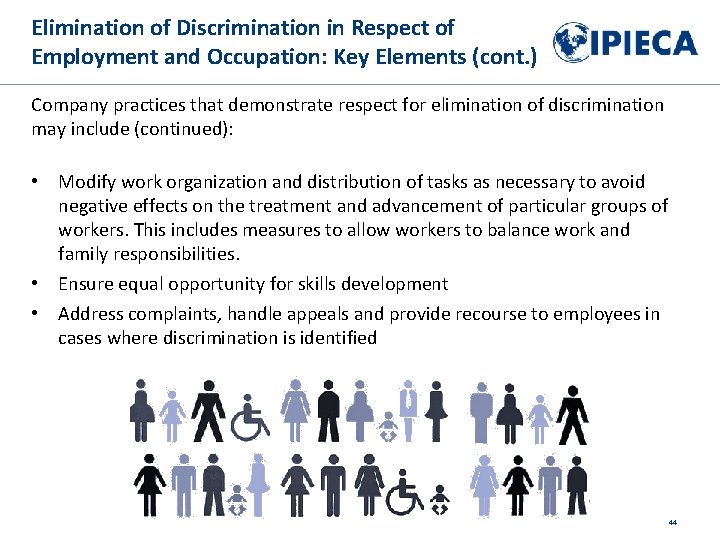 Elimination of Discrimination in Respect of Employment and Occupation: Key Elements (cont.)

IPIECA

Company practices that demonstrate respect for elimination of discrimination may include (continued):

• Modify work organization and distribution of tasks as necessary to avoid negative effects on the treatment and advancement of particular groups of workers. This includes measures to allow workers to balance work and family responsibilities.
• Ensure equal opportunity for skills development
• Address complaints, handle appeals and provide recourse to employees in cases where discrimination is identified

44